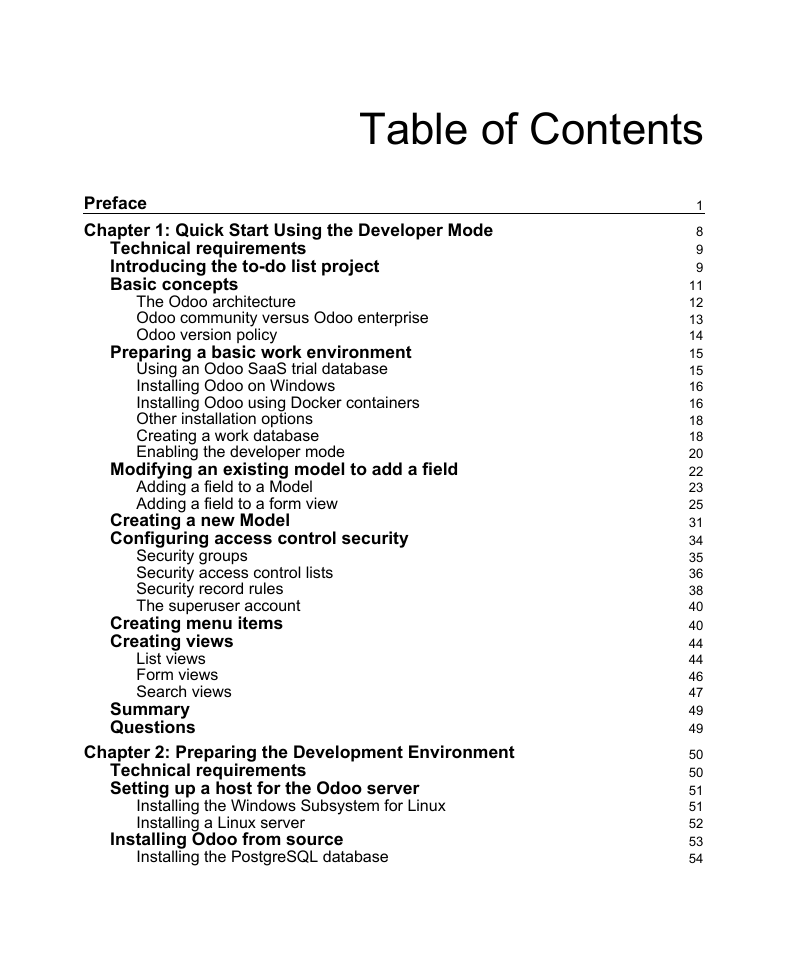 Table of Contents

Preface 1

Chapter 1: Quick Start Using the Developer Mode 8
Technical requirements 9
Introducing the to-do list project 9
Basic concepts 11
The Odoo architecture 12
Odoo community versus Odoo enterprise 13
Odoo version policy 14
Preparing a basic work environment 15
Using an Odoo SaaS trial database 15
Installing Odoo on Windows 16
Installing Odoo using Docker containers 16
Other installation options 18
Creating a work database 18
Enabling the developer mode 20
Modifying an existing model to add a field 22
Adding a field to a Model 23
Adding a field to a form view 25
Creating a new Model 31
Configuring access control security 34
Security groups 35
Security access control lists 36
Security record rules 38
The superuser account 40
Creating menu items 40
Creating views 44
List views 44
Form views 46
Search views 47
Summary 49
Questions 49

Chapter 2: Preparing the Development Environment 50
Technical requirements 50
Setting up a host for the Odoo server 51
Installing the Windows Subsystem for Linux 51
Installing a Linux server 52
Installing Odoo from source 53
Installing the PostgreSQL database 54